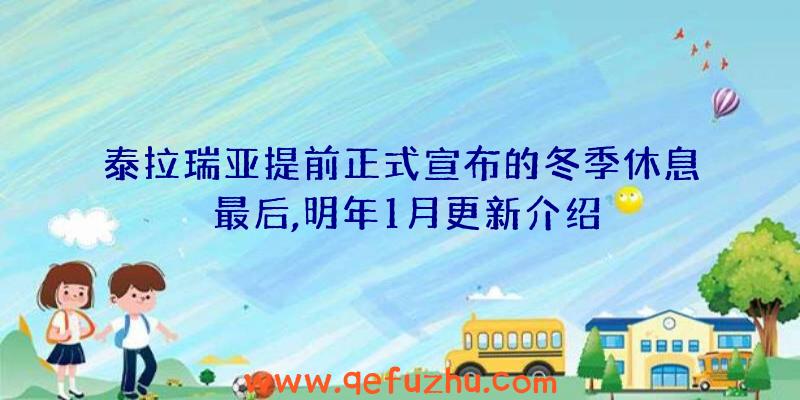 泰拉瑞亚提前正式宣布的冬季休息最后,明年1月更新介绍

www.qefuzhu.com